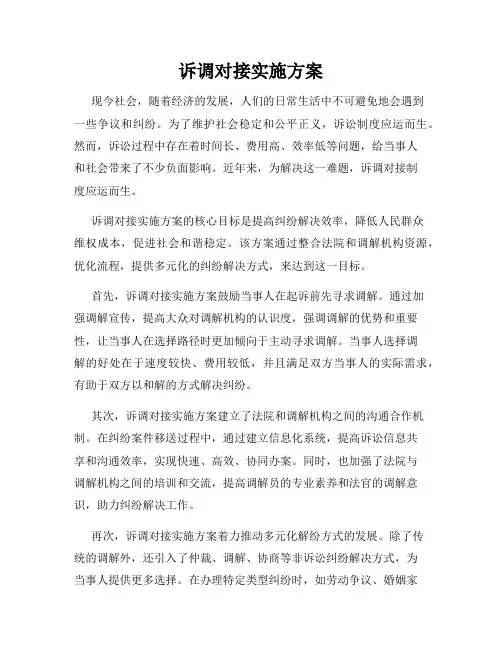 诉调对接实施方案

现今社会，随着经济的发展，人们的日常生活中不可避免地会遇到一些争议和纠纷。为了维护社会稳定和公平正义，诉讼制度应运而生。然而，诉讼过程中存在着时间长、费用高、效率低等问题，给当事人和社会带来了不少负面影响。近年来，为解决这一难题，诉调对接制度应运而生。

诉调对接实施方案的核心目标是提高纠纷解决效率，降低人民群众维权成本，促进社会和谐稳定。该方案通过整合法院和调解机构资源，优化流程，提供多元化的纠纷解决方式，来达到这一目标。

首先，诉调对接实施方案鼓励当事人在起诉前先寻求调解。通过加强调解宣传，提高大众对调解机构的认识度，强调调解的优势和重要性，让当事人在选择路径时更加倾向于主动寻求调解。当事人选择调解的好处在于速度较快、费用较低，并且满足双方当事人的实际需求，有助于双方以和解的方式解决纠纷。

其次，诉调对接实施方案建立了法院和调解机构之间的沟通合作机制。在纠纷案件移送过程中，通过建立信息化系统，提高诉讼信息共享和沟通效率，实现快速、高效、协同办案。同时，也加强了法院与调解机构之间的培训和交流，提高调解员的专业素养和法官的调解意识，助力纠纷解决工作。

再次，诉调对接实施方案着力推动多元化解纷方式的发展。除了传统的调解外，还引入了仲裁、调解、协商等非诉讼纠纷解决方式，为当事人提供更多选择。在办理特定类型纠纷时，如劳动争议、婚姻家